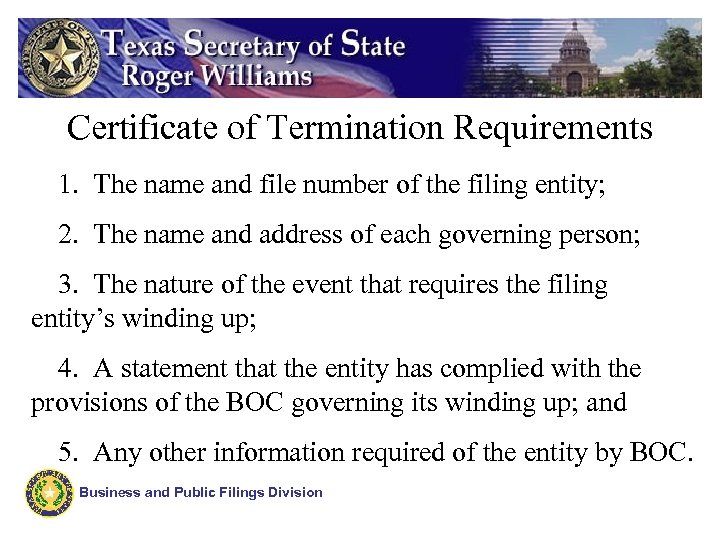 Texas Secretary of State
Roger Williams

Certificate of Termination Requirements

1. The name and file number of the filing entity;

2. The name and address of each governing person;

3. The nature of the event that requires the filing entity's winding up;

4. A statement that the entity has complied with the provisions of the BOC governing its winding up; and

5. Any other information required of the entity by BOC.

Business and Public Filings Division